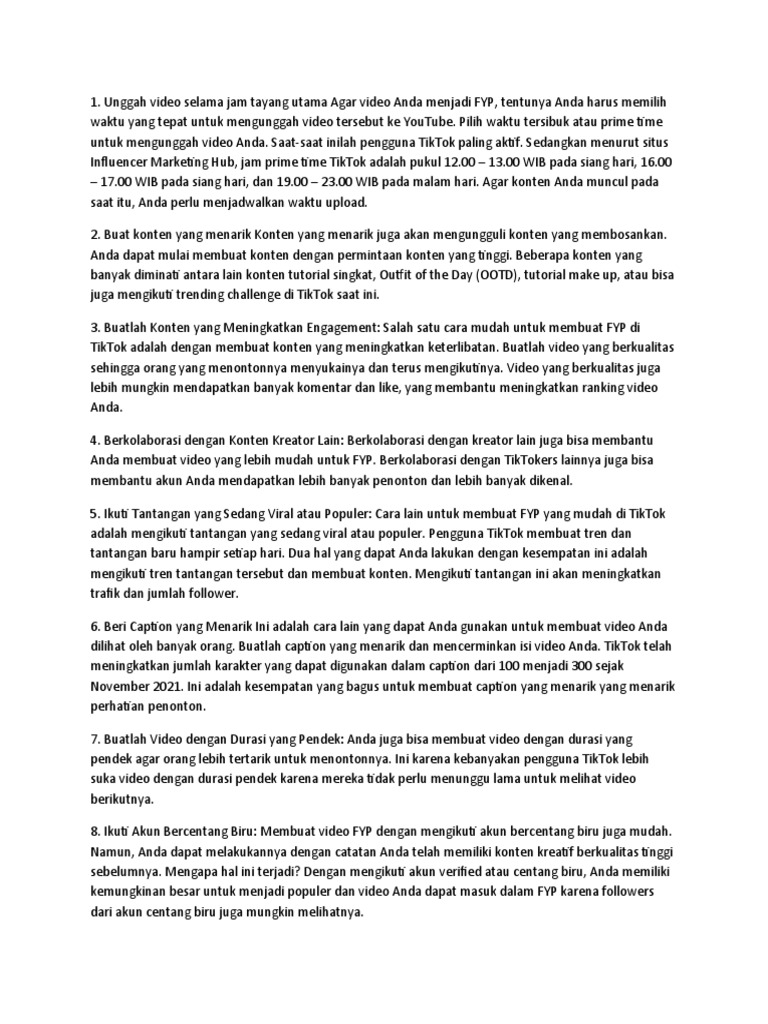 1. Unggah video selama jam tayang utama Agar video Anda menjadi FYP, tentunya Anda harus memilih waktu yang tepat untuk mengunggah video tersebut ke YouTube. Pilih waktu tersibuk atau prime time untuk mengunggah video Anda. Saat-saat inilah pengguna TikTok paling aktif. Sedangkan menurut situs Influencer Marketing Hub, jam prime time TikTok adalah pukul 12.00 – 13.00 WIB pada siang hari, 16.00 – 17.00 WIB pada siang hari, dan 19.00 – 23.00 WIB pada malam hari. Agar konten Anda muncul pada saat itu, Anda perlu menjadwalkan waktu upload.

2. Buat konten yang menarik Konten yang menarik juga akan mengungguli konten yang membosankan. Anda dapat mulai membuat konten dengan permintaan konten yang tinggi. Beberapa konten yang banyak diminati antara lain konten tutorial singkat, Outfit of the Day (OOTD), tutorial make up, atau bisa juga mengikuti trending challenge di TikTok saat ini.

3. Buatlah Konten yang Meningkatkan Engagement: Salah satu cara mudah untuk membuat FYP di TikTok adalah dengan membuat konten yang meningkatkan keterlibatan. Buatlah video yang berkualitas sehingga orang yang menontonnya menyukainya dan terus mengikutinya. Video yang berkualitas juga lebih mungkin mendapatkan banyak komentar dan like, yang membantu meningkatkan ranking video Anda.

4. Berkolaborasi dengan Konten Kreator Lain: Berkolaborasi dengan kreator lain juga bisa membantu Anda membuat video yang lebih mudah untuk FYP. Berkolaborasi dengan TikTokers lainnya juga bisa membantu akun Anda mendapatkan lebih banyak penonton dan lebih banyak dikenal.

5. Ikuti Tantangan yang Sedang Viral atau Populer: Cara lain untuk membuat FYP yang mudah di TikTok adalah mengikuti tantangan yang sedang viral atau populer. Pengguna TikTok membuat tren dan tantangan baru hampir setiap hari. Dua hal yang dapat Anda lakukan dengan kesempatan ini adalah mengikuti tren tantangan tersebut dan membuat konten. Mengikuti tantangan ini akan meningkatkan trafik dan jumlah follower.

6. Beri Caption yang Menarik Ini adalah cara lain yang dapat Anda gunakan untuk membuat video Anda dilihat oleh banyak orang. Buatlah caption yang menarik dan mencerminkan isi video Anda. TikTok telah meningkatkan jumlah karakter yang dapat digunakan dalam caption dari 100 menjadi 300 sejak November 2021. Ini adalah kesempatan yang bagus untuk membuat caption yang menarik yang menarik perhatian penonton.

7. Buatlah Video dengan Durasi yang Pendek: Anda juga bisa membuat video dengan durasi yang pendek agar orang lebih tertarik untuk menontonnya. Ini karena kebanyakan pengguna TikTok lebih suka video dengan durasi pendek karena mereka tidak perlu menunggu lama untuk melihat video berikutnya.

8. Ikuti Akun Bercentang Biru: Membuat video FYP dengan mengikuti akun bercentang biru juga mudah. Namun, Anda dapat melakukannya dengan catatan Anda telah memiliki konten kreatif berkualitas tinggi sebelumnya. Mengapa hal ini terjadi? Dengan mengikuti akun verified atau centang biru, Anda memiliki kemungkinan besar untuk menjadi populer dan video Anda dapat masuk dalam FYP karena followers dari akun centang biru juga mungkin melihatnya.